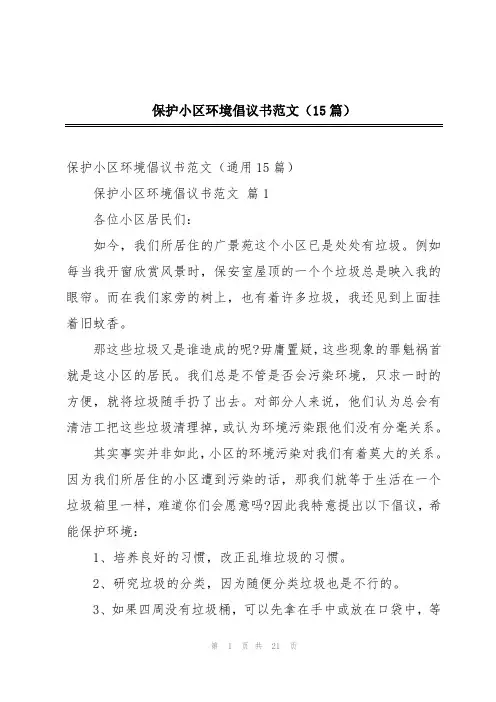 保护小区环境倡议书范文（15篇）

保护小区环境倡议书范文（通用15篇）

保护小区环境倡议书范文 篇1

各位小区居民们：

如今，我们所居住的广景苑这个小区已是处处有垃圾。例如每当我开窗欣赏风景时，保安室屋顶的一个个垃圾总是映入我的眼帘。而在我们家旁的树上，也有着许多垃圾，我还见到上面挂着旧蚊香。

那这些垃圾又是谁造成的呢?毋庸置疑，这些现象的罪魁祸首就是这小区的居民。我们总是不管是否会污染环境，只求一时的方便，就将垃圾随手扔了出去。对部分人来说，他们认为总会有清洁工把这些垃圾清理掉，或认为环境污染跟他们没有分毫关系。

其实事实并非如此，小区的环境污染对我们有着莫大的关系。因为我们所居住的小区遭到污染的话，那我们就等于生活在一个垃圾箱里一样，难道你们会愿意吗?因此我特意提出以下倡议，希能保护环境：

1、培养良好的习惯，改正乱堆垃圾的习惯。

2、研究垃圾的分类，因为随便分类垃圾也是不行的。

3、如果四周没有垃圾桶，可以先拿在手中或放在口袋中，等

第 1 页 共 21 页